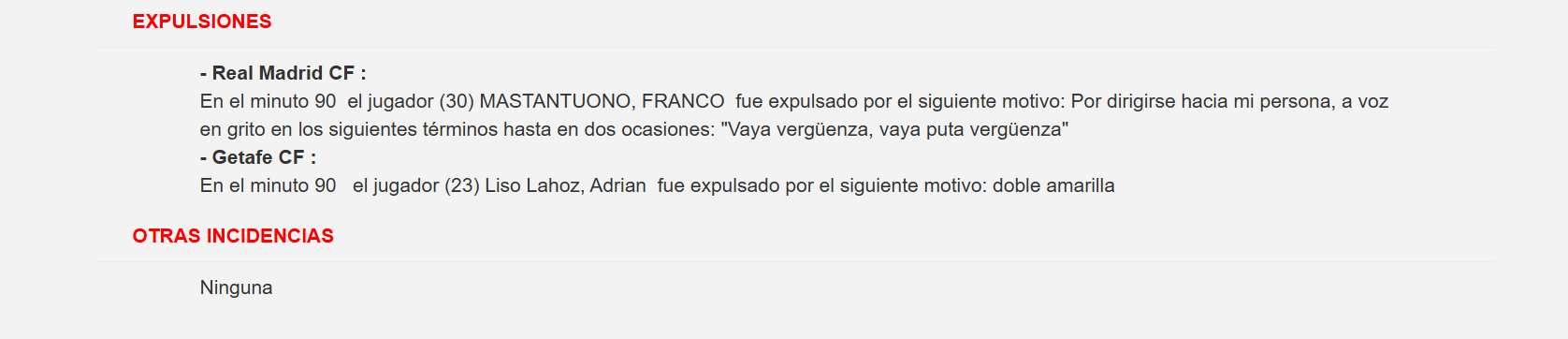 EXPULSIONES

- Real Madrid CF :
En el minuto 90 el jugador (30) MASTANTUONO, FRANCO fue expulsado por el siguiente motivo: Por dirigirse hacia mi persona, a voz en grito en los siguientes términos hasta en dos ocasiones: "Vaya vergüenza, vaya puta vergüenza"
- Getafe CF :
En el minuto 90 el jugador (23) Liso Lahoz, Adrian fue expulsado por el siguiente motivo: doble amarilla

OTRAS INCIDENCIAS

Ninguna